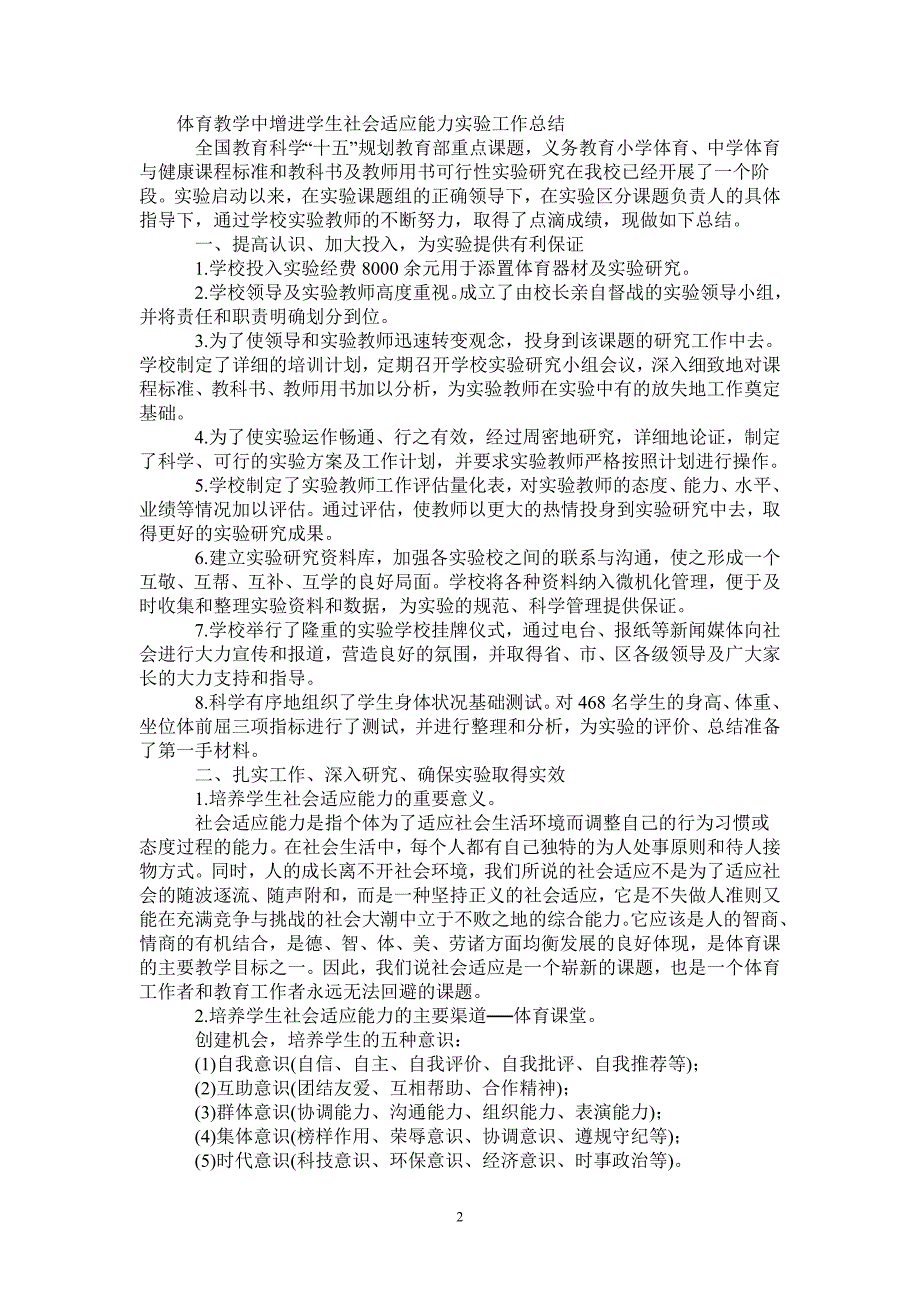 体育教学中增进学生社会适应能力实验工作总结

全国教育科学“十五”规划教育部重点课题，义务教育小学体育、中学体育与健康课程标准和教科书及教师用书可行性实验研究在我校已经开展了一个阶段。实验启动以来，在实验课题组的正确领导下，在实验区分课题负责人的具体指导下，通过学校实验教师的不断努力，取得了点滴成绩，现做如下总结。

一、提高认识、加大投入，为实验提供有利保证

1.学校投入实验经费 8000 余元用于添置体育器材及实验研究。

2.学校领导及实验教师高度重视。成立了由校长亲自督战的实验领导小组，并将责任和职责明确划分到位。

3.为了使领导和实验教师迅速转变观念，投身到该课题的研究工作中去。学校制定了详细的培训计划，定期召开学校实验研究小组会议，深入细致地对课程标准、教科书、教师用书加以分析，为实验教师在实验中有的放失地工作奠定基础。

4.为了使实验运作畅通、行之有效，经过周密地研究，详细地论证，制定了科学、可行的实验方案及工作计划，并要求实验教师严格按照计划进行操作。

5.学校制定了实验教师工作评估量化表，对实验教师的态度、能力、水平、业绩等情况加以评估。通过评估，使教师以更大的热情投身到实验研究中去，取得更好的实验研究成果。

6.建立实验研究资料库，加强各实验校之间的联系与沟通，使之形成一个互敬、互帮、互补、互学的良好局面。学校将各种资料纳入微机化管理，便于及时收集和整理实验资料和数据，为实验的规范、科学管理提供保证。

7.学校举行了隆重的实验学校挂牌仪式，通过电台、报纸等新闻媒体向社会进行大力宣传和报道，营造良好的氛围，并取得省、市、区各级领导及广大家长的大力支持和指导。

8.科学有序地组织了学生身体状况基础测试。对 468 名学生的身高、体重、坐位体前屈三项指标进行了测试，并进行整理和分析，为实验的评价、总结准备了第一手材料。

二、扎实工作、深入研究、确保实验取得实效

1.培养学生社会适应能力的重要意义。

社会适应能力是指个体为了适应社会生活环境而调整自己的行为习惯或态度过程的能力。在社会生活中，每个人都有自己独特的为人处事原则和待人接物方式。同时，人的成长离不开社会环境，我们所说的社会适应不是为了适应社会的随波逐流、随声附和，而是一种坚持正义的社会适应，它是不失做人准则又能在充满竞争与挑战的社会大潮中立于不败之地的综合能力。它应该是人的智商、情商的有机结合，是德、智、体、美、劳诸方面均衡发展的良好体现，是体育课的主要教学目标之一。因此，我们说社会适应是一个崭新的课题，也是一个体育工作者和教育工作者永远无法回避的课题。

2.培养学生社会适应能力的主要渠道──体育课堂。

创建机会，培养学生的五种意识：

(1)自我意识(自信、自主、自我评价、自我批评、自我推荐等)；

(2)互助意识(团结友爱、互相帮助、合作精神)；

(3)群体意识(协调能力、沟通能力、组织能力、表演能力)；

(4)集体意识(榜样作用、荣辱意识、协调意识、遵规守纪等)；

(5)时代意识(科技意识、环保意识、经济意识、时事政治等)。

2